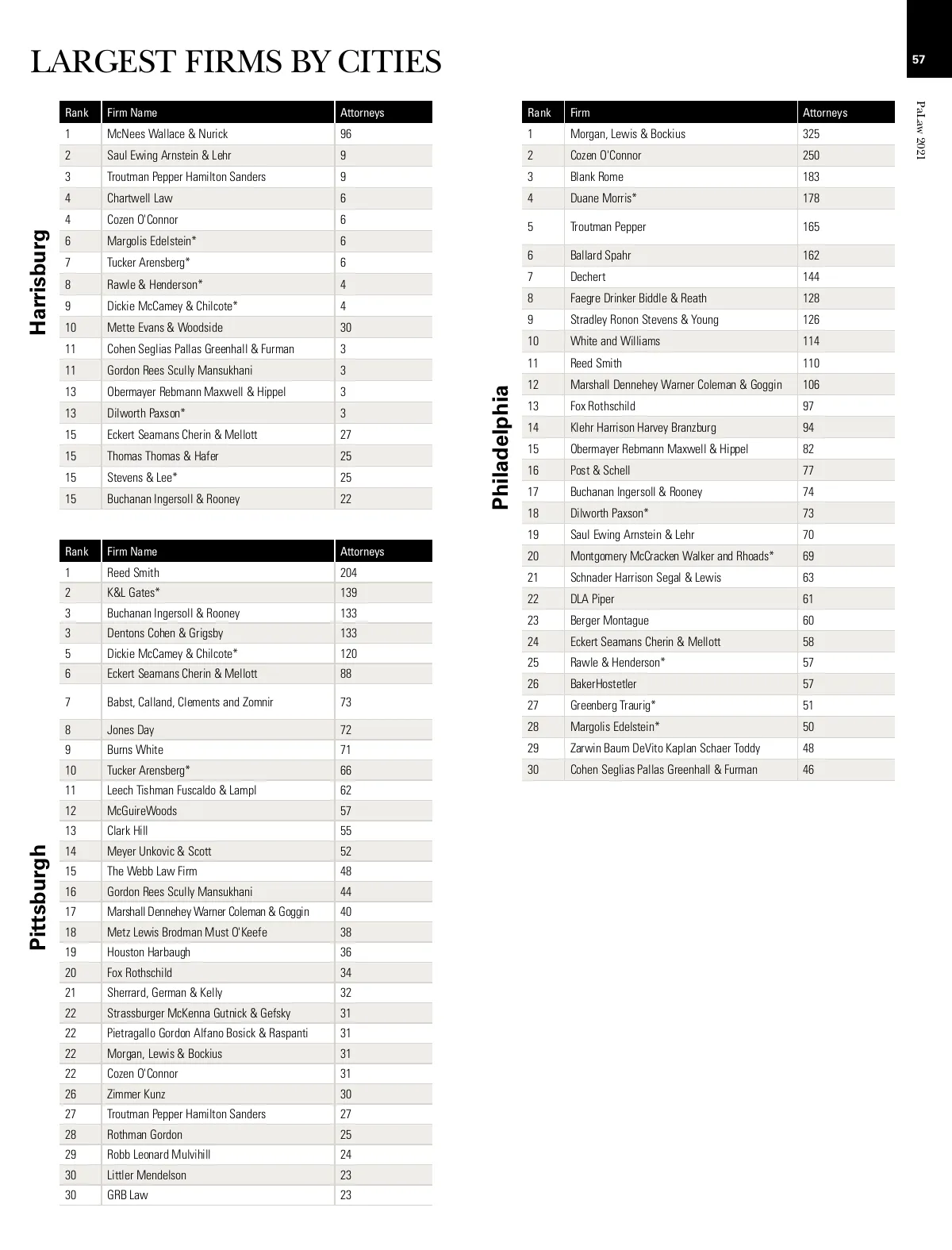 LARGEST FIRMS BY CITIES

57

PaLaw 2021

Harrisburg

| Rank | Firm Name | Attorneys |
|---|---|---|
| 1 | McNees Wallace & Nurick | 96 |
| 2 | Saul Ewing Arnstein & Lehr | 9 |
| 3 | Troutman Pepper Hamilton Sanders | 9 |
| 4 | Chartwell Law | 6 |
| 4 | Cozen O'Connor | 6 |
| 6 | Margolis Edelstein* | 6 |
| 7 | Tucker Arensberg* | 6 |
| 8 | Rawle & Henderson* | 4 |
| 9 | Dickie McCamey & Chilcote* | 4 |
| 10 | Mette Evans & Woodside | 30 |
| 11 | Cohen Seglias Pallas Greenhall & Furman | 3 |
| 11 | Gordon Rees Scully Mansukhani | 3 |
| 13 | Obermayer Rebmann Maxwell & Hippel | 3 |
| 13 | Dilworth Paxson* | 3 |
| 15 | Eckert Seamans Cherin & Mellott | 27 |
| 15 | Thomas Thomas & Hafer | 25 |
| 15 | Stevens & Lee* | 25 |
| 15 | Buchanan Ingersoll & Rooney | 22 |

Pittsburgh

| Rank | Firm Name | Attorneys |
|---|---|---|
| 1 | Reed Smith | 204 |
| 2 | K&L Gates* | 139 |
| 3 | Buchanan Ingersoll & Rooney | 133 |
| 3 | Dentons Cohen & Grigsby | 133 |
| 5 | Dickie McCamey & Chilcote* | 120 |
| 6 | Eckert Seamans Cherin & Mellott | 88 |
| 7 | Babst, Calland, Clements and Zomnir | 73 |
| 8 | Jones Day | 72 |
| 9 | Burns White | 71 |
| 10 | Tucker Arensberg* | 66 |
| 11 | Leech Tishman Fuscaldo & Lampl | 62 |
| 12 | McGuireWoods | 57 |
| 13 | Clark Hill | 55 |
| 14 | Meyer Unkovic & Scott | 52 |
| 15 | The Webb Law Firm | 48 |
| 16 | Gordon Rees Scully Mansukhani | 44 |
| 17 | Marshall Dennehey Warner Coleman & Goggin | 40 |
| 18 | Metz Lewis Brodman Must O'Keefe | 38 |
| 19 | Houston Harbaugh | 36 |
| 20 | Fox Rothschild | 34 |
| 21 | Sherrard, German & Kelly | 32 |
| 22 | Strassburger McKenna Gutnick & Gefsky | 31 |
| 22 | Pietragallo Gordon Alfano Bosick & Raspanti | 31 |
| 22 | Morgan, Lewis & Bockius | 31 |
| 22 | Cozen O'Connor | 31 |
| 26 | Zimmer Kunz | 30 |
| 27 | Troutman Pepper Hamilton Sanders | 27 |
| 28 | Rothman Gordon | 25 |
| 29 | Robb Leonard Mulvihill | 24 |
| 30 | Littler Mendelson | 23 |
| 30 | GRB Law | 23 |

Philadelphia

| Rank | Firm | Attorneys |
|---|---|---|
| 1 | Morgan, Lewis & Bockius | 325 |
| 2 | Cozen O'Connor | 250 |
| 3 | Blank Rome | 183 |
| 4 | Duane Morris* | 178 |
| 5 | Troutman Pepper | 165 |
| 6 | Ballard Spahr | 162 |
| 7 | Dechert | 144 |
| 8 | Faegre Drinker Biddle & Reath | 128 |
| 9 | Stradley Ronon Stevens & Young | 126 |
| 10 | White and Williams | 114 |
| 11 | Reed Smith | 110 |
| 12 | Marshall Dennehey Warner Coleman & Goggin | 106 |
| 13 | Fox Rothschild | 97 |
| 14 | Klehr Harrison Harvey Branzburg | 94 |
| 15 | Obermayer Rebmann Maxwell & Hippel | 82 |
| 16 | Post & Schell | 77 |
| 17 | Buchanan Ingersoll & Rooney | 74 |
| 18 | Dilworth Paxson* | 73 |
| 19 | Saul Ewing Arnstein & Lehr | 70 |
| 20 | Montgomery McCracken Walker and Rhoads* | 69 |
| 21 | Schnader Harrison Segal & Lewis | 63 |
| 22 | DLA Piper | 61 |
| 23 | Berger Montague | 60 |
| 24 | Eckert Seamans Cherin & Mellott | 58 |
| 25 | Rawle & Henderson* | 57 |
| 26 | BakerHostetler | 57 |
| 27 | Greenberg Traurig* | 51 |
| 28 | Margolis Edelstein* | 50 |
| 29 | Zarwin Baum DeVito Kaplan Schaer Toddy | 48 |
| 30 | Cohen Seglias Pallas Greenhall & Furman | 46 |